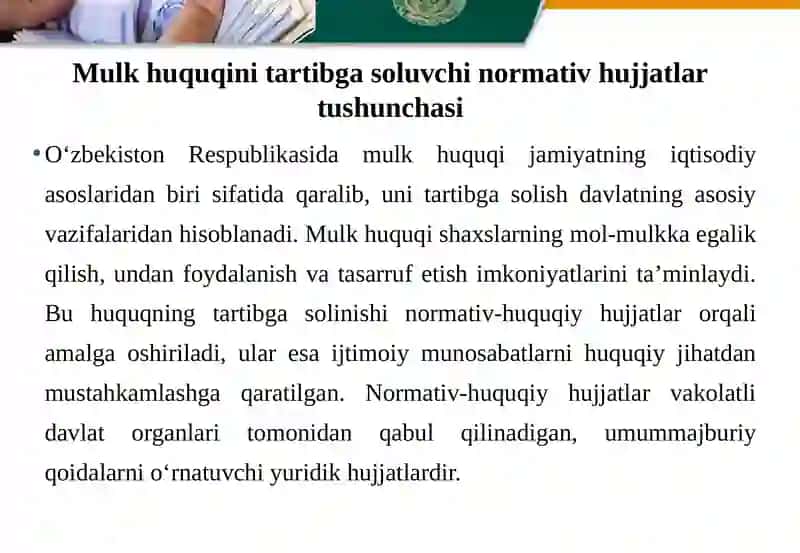 Mulk huquqini tartibga soluvchi normativ hujjatlar tushunchasi

• O‘zbekiston Respublikasida mulk huquqi jamiyatning iqtisodiy asoslaridan biri sifatida qaralib, uni tartibga solish davlatning asosiy vazifalaridan hisoblanadi. Mulk huquqi shaxslarning mol-mulkka egalik qilish, undan foydalanish va tasarruf etish imkoniyatlarini ta’minlaydi. Bu huquqning tartibga solinishi normativ-huquqiy hujjatlar orqali amalga oshiriladi, ular esa ijtimoiy munosabatlarni huquqiy jihatdan mustahkamlashga qaratilgan. Normativ-huquqiy hujjatlar vakolatli davlat organlari tomonidan qabul qilinadigan, umummajburiy qoidalarni o‘rnatuvchi yuridik hujjatlardir.